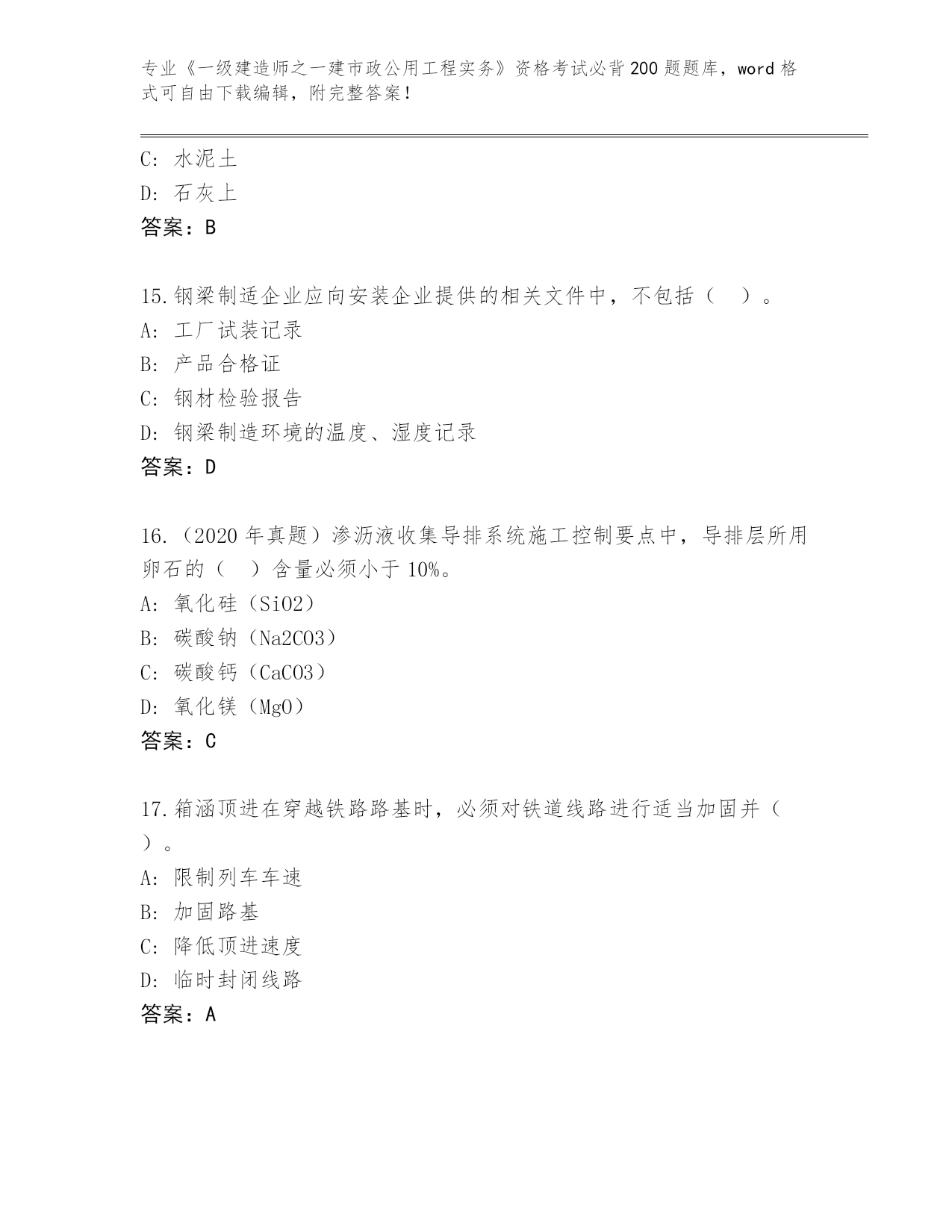 专业《一级建造师之一建市政公用工程实务》资格考试必背200题题库，word格式可自由下载编辑，附完整答案！

C: 水泥土
D: 石灰上
答案：B

15.钢梁制适企业应向安装企业提供的相关文件中，不包括（　）。
A: 工厂试装记录
B: 产品合格证
C: 钢材检验报告
D: 钢梁制造环境的温度、湿度记录
答案：D

16.（2020年真题）渗沥液收集导排系统施工控制要点中，导排层所用卵石的（　）含量必须小于10%。
A: 氧化硅（SiO2）
B: 碳酸钠（Na2CO3）
C: 碳酸钙（CaCO3）
D: 氧化镁（MgO）
答案：C

17.箱涵顶进在穿越铁路路基时，必须对铁道线路进行适当加固并（　）。
A: 限制列车车速
B: 加固路基
C: 降低顶进速度
D: 临时封闭线路
答案：A